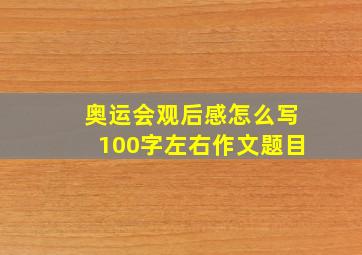 奥运会观后感怎么写
100字左右作文题目